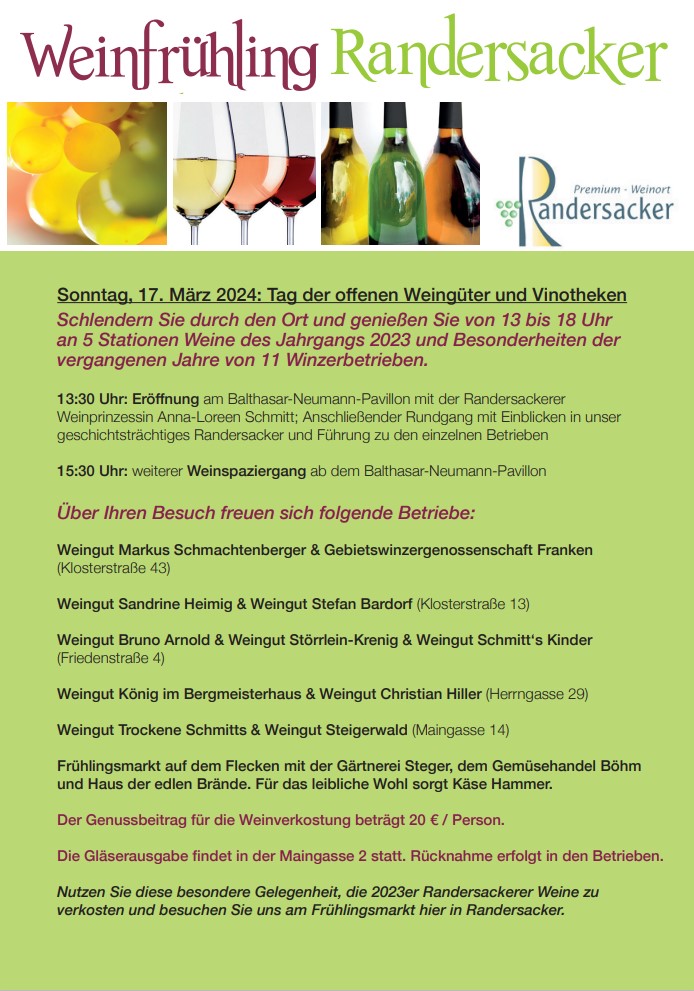 Weinfrühling Randersacker

Premium - Weinort
Randersacker

Sonntag, 17. März 2024: Tag der offenen Weingüter und Vinotheken
Schlendern Sie durch den Ort und genießen Sie von 13 bis 18 Uhr an 5 Stationen Weine des Jahrgangs 2023 und Besonderheiten der vergangenen Jahre von 11 Winzerbetrieben.

13:30 Uhr: Eröffnung am Balthasar-Neumann-Pavillon mit der Randersackerer Weinprinzessin Anna-Loreen Schmitt; Anschließender Rundgang mit Einblicken in unser geschichtsträchtiges Randersacker und Führung zu den einzelnen Betrieben

15:30 Uhr: weiterer Weinspaziergang ab dem Balthasar-Neumann-Pavillon

Über Ihren Besuch freuen sich folgende Betriebe:

Weingut Markus Schmachtenberger & Gebietswinzergenossenschaft Franken (Klosterstraße 43)

Weingut Sandrine Heimig & Weingut Stefan Bardorf (Klosterstraße 13)

Weingut Bruno Arnold & Weingut Störrlein-Krenig & Weingut Schmitt's Kinder (Friedenstraße 4)

Weingut König im Bergmeisterhaus & Weingut Christian Hiller (Herrngasse 29)

Weingut Trockene Schmitts & Weingut Steigerwald (Maingasse 14)

Frühlingsmarkt auf dem Flecken mit der Gärtnerei Steger, dem Gemüsehandel Böhm und Haus der edlen Brände. Für das leibliche Wohl sorgt Käse Hammer.

Der Genussbeitrag für die Weinverkostung beträgt 20 € / Person.

Die Gläserausgabe findet in der Maingasse 2 statt. Rücknahme erfolgt in den Betrieben.

Nutzen Sie diese besondere Gelegenheit, die 2023er Randersackerer Weine zu verkosten und besuchen Sie uns am Frühlingsmarkt hier in Randersacker.